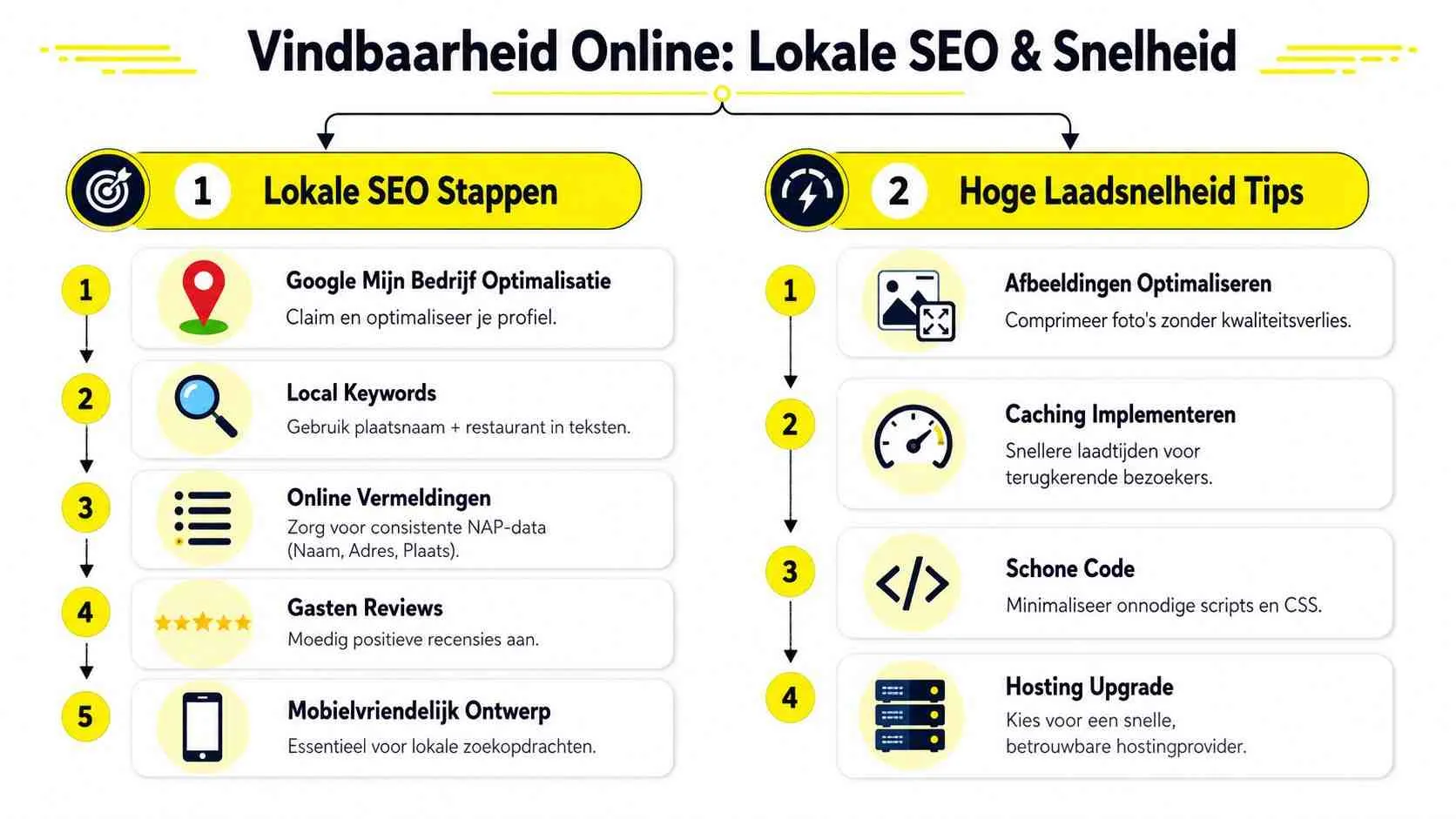 Vindbaarheid Online: Lokale SEO & Snelheid

1 Lokale SEO Stappen

1
Google Mijn Bedrijf Optimalisatie
Claim en optimaliseer je profiel.

2
Local Keywords
Gebruik plaatsnaam + restaurant in teksten.

3
Online Vermeldingen
Zorg voor consistente NAP-data (Naam, Adres, Plaats).

4
Gasten Reviews
Moedig positieve recensies aan.

5
Mobielvriendelijk Ontwerp
Essentieel voor lokale zoekopdrachten.

2 Hoge Laadsnelheid Tips

1
Afbeeldingen Optimaliseren
Comprimeer foto's zonder kwaliteitsverlies.

2
Caching Implementeren
Snellere laadtijden voor terugkerende bezoekers.

3
Schone Code
Minimaliseer onnodige scripts en CSS.

4
Hosting Upgrade
Kies voor een snelle, betrouwbare hostingprovider.